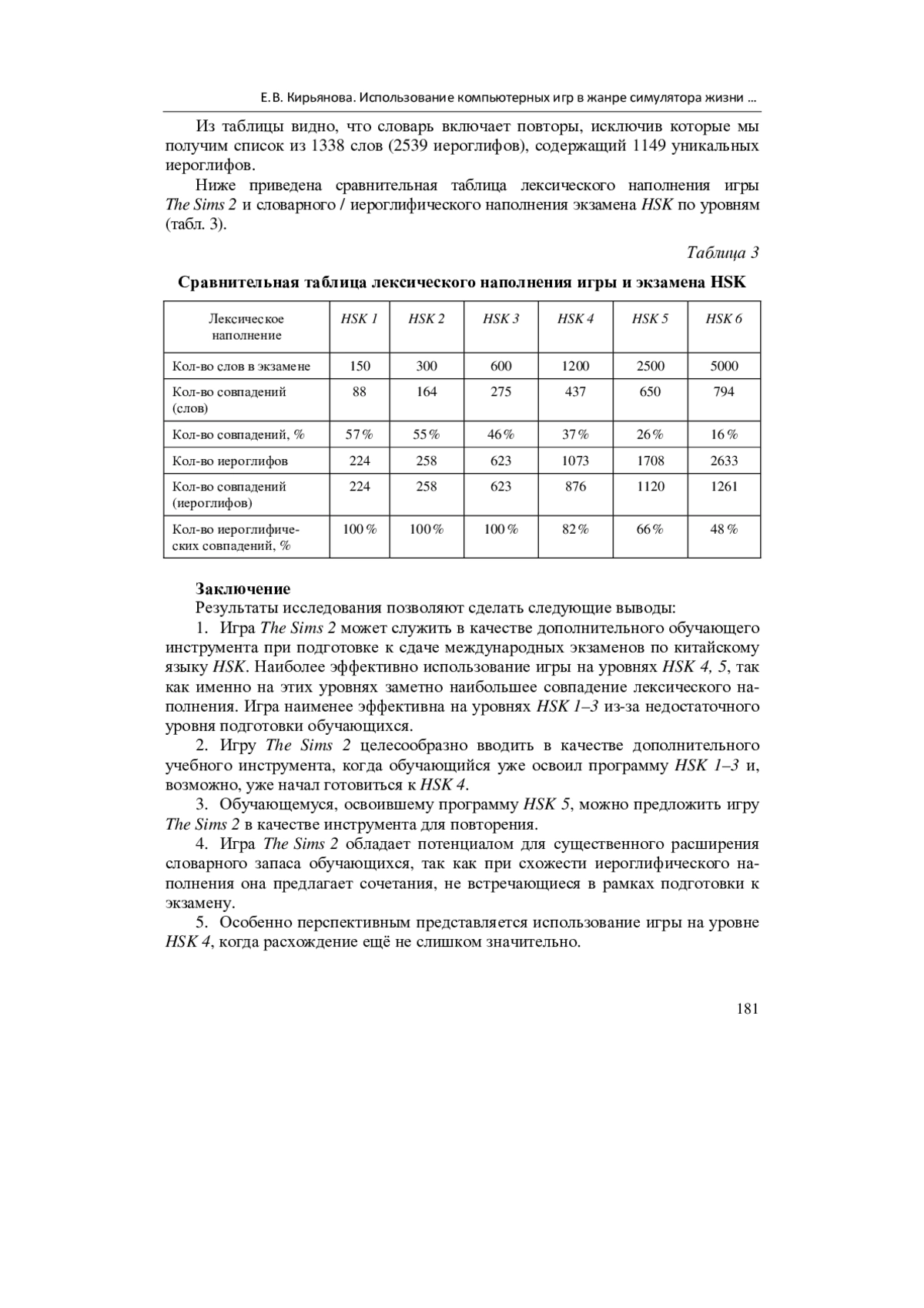 Е.В. Кирьянова. Использование компьютерных игр в жанре симулятора жизни …

Из таблицы видно, что словарь включает повторы, исключив которые мы получим список из 1338 слов (2539 иероглифов), содержащий 1149 уникальных иероглифов.

Ниже приведена сравнительная таблица лексического наполнения игры The Sims 2 и словарного / иероглифического наполнения экзамена HSK по уровням (табл. 3).

Таблица 3

Сравнительная таблица лексического наполнения игры и экзамена HSK

| Лексическое наполнение | HSK 1 | HSK 2 | HSK 3 | HSK 4 | HSK 5 | HSK 6 |
|---|---|---|---|---|---|---|
| Кол-во слов в экзамене | 150 | 300 | 600 | 1200 | 2500 | 5000 |
| Кол-во совпадений (слов) | 88 | 164 | 275 | 437 | 650 | 794 |
| Кол-во совпадений, % | 57% | 55% | 46% | 37% | 26% | 16% |
| Кол-во иероглифов | 224 | 258 | 623 | 1073 | 1708 | 2633 |
| Кол-во совпадений (иероглифов) | 224 | 258 | 623 | 876 | 1120 | 1261 |
| Кол-во иероглифических совпадений, % | 100% | 100% | 100% | 82% | 66% | 48% |

Заключение

Результаты исследования позволяют сделать следующие выводы:

1. Игра The Sims 2 может служить в качестве дополнительного обучающего инструмента при подготовке к сдаче международных экзаменов по китайскому языку HSK. Наиболее эффективно использование игры на уровнях HSK 4, 5, так как именно на этих уровнях заметно наибольшее совпадение лексического наполнения. Игра наименее эффективна на уровнях HSK 1–3 из-за недостаточного уровня подготовки обучающихся.

2. Игру The Sims 2 целесообразно вводить в качестве дополнительного учебного инструмента, когда обучающийся уже освоил программу HSK 1–3 и, возможно, уже начал готовиться к HSK 4.

3. Обучающемуся, освоившему программу HSK 5, можно предложить игру The Sims 2 в качестве инструмента для повторения.

4. Игра The Sims 2 обладает потенциалом для существенного расширения словарного запаса обучающихся, так как при схожести иероглифического наполнения она предлагает сочетания, не встречающиеся в рамках подготовки к экзамену.

5. Особенно перспективным представляется использование игры на уровне HSK 4, когда расхождение ещё не слишком значительно.

181